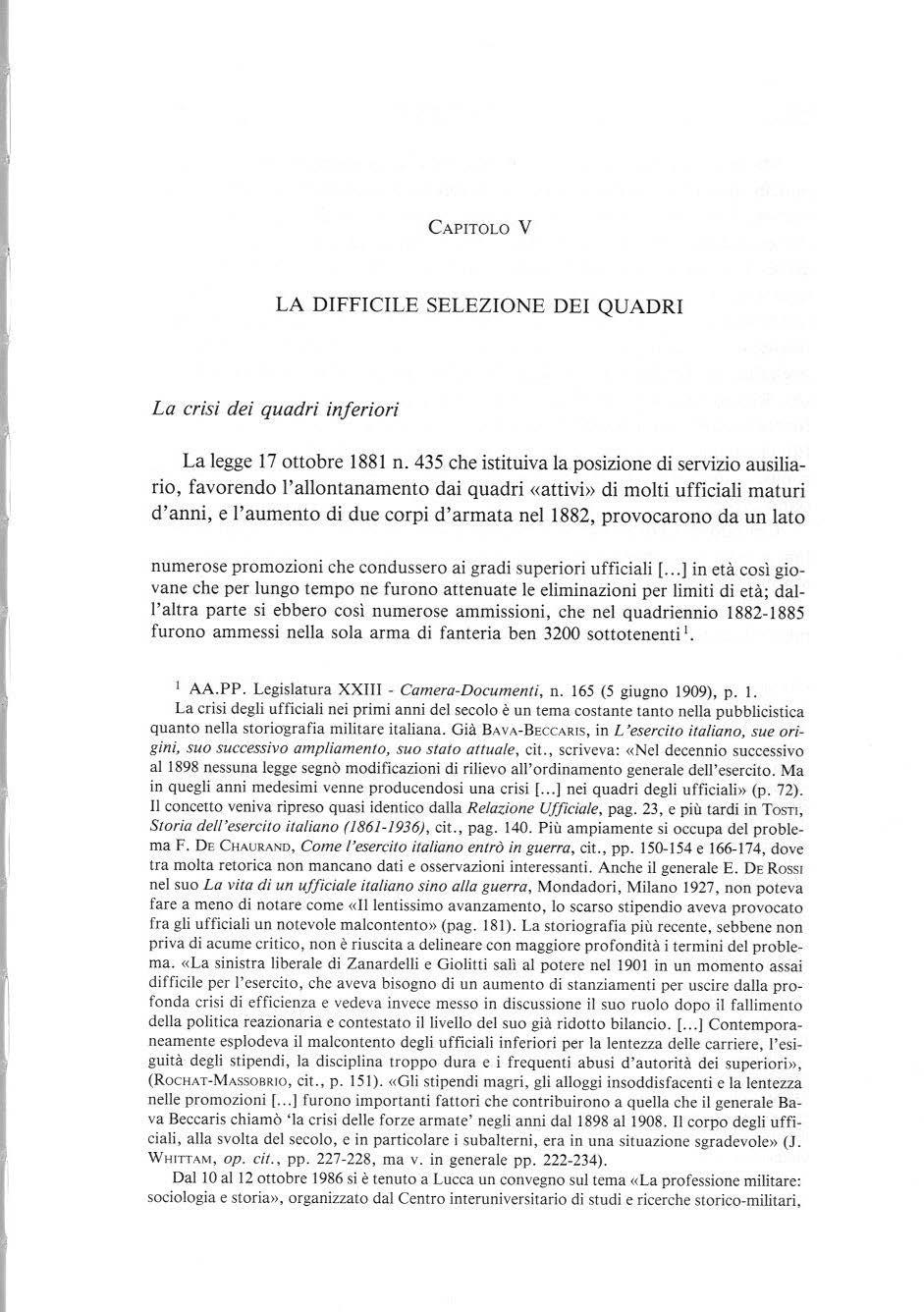 Capitolo V

LA DIFFICILE SELEZIONE DEI QUADRI

La crisi dei quadri inferiori

La legge 17 ottobre 1881 n. 435 che istituiva la posizione di servizio ausiliario, favorendo l'allontanamento dai quadri «attivi» di molti ufficiali maturi d'anni, e l'aumento di due corpi d'armata nel 1882, provocarono da un lato

numerose promozioni che condussero ai gradi superiori ufficiali [...] in età così giovane che per lungo tempo ne furono attenuate le eliminazioni per limiti di età; dall'altra parte si ebbero così numerose ammissioni, che nel quadriennio 1882-1885 furono ammessi nella sola arma di fanteria ben 3200 sottotenenti$^1$.

$^1$ AA.PP. Legislatura XXIII - Camera-Documenti, n. 165 (5 giugno 1909), p. 1.

La crisi degli ufficiali nei primi anni del secolo è un tema costante tanto nella pubblicistica quanto nella storiografia militare italiana. Già Bava-Beccaris, in L'esercito italiano, sue origini, suo successivo ampliamento, suo stato attuale, cit., scriveva: «Nel decennio successivo al 1898 nessuna legge segnò modificazioni di rilievo all'ordinamento generale dell'esercito. Ma in quegli anni medesimi venne producendosi una crisi [...] nei quadri degli ufficiali» (p. 72). Il concetto veniva ripreso quasi identico dalla Relazione Ufficiale, pag. 23, e più tardi in Tosti, Storia dell'esercito italiano (1861-1936), cit., pag. 140. Più ampiamente si occupa del problema F. De Chaurand, Come l'esercito italiano entrò in guerra, cit., pp. 150-154 e 166-174, dove tra molta retorica non mancano dati e osservazioni interessanti. Anche il generale E. De Rossi nel suo La vita di un ufficiale italiano sino alla guerra, Mondadori, Milano 1927, non poteva fare a meno di notare come «Il lentissimo avanzamento, lo scarso stipendio aveva provocato fra gli ufficiali un notevole malcontento» (pag. 181). La storiografia più recente, sebbene non priva di acume critico, non è riuscita a delineare con maggiore profondità i termini del problema. «La sinistra liberale di Zanardelli e Giolitti salì al potere nel 1901 in un momento assai difficile per l'esercito, che aveva bisogno di un aumento di stanziamenti per uscire dalla profonda crisi di efficienza e vedeva invece messo in discussione il suo ruolo dopo il fallimento della politica reazionaria e contestato il livello del suo già ridotto bilancio. [...] Contemporaneamente esplodeva il malcontento degli ufficiali inferiori per la lentezza delle carriere, l'esiguità degli stipendi, la disciplina troppo dura e i frequenti abusi d'autorità dei superiori», (Rochat-Massobrio, cit., p. 151). «Gli stipendi magri, gli alloggi insoddisfacenti e la lentezza nelle promozioni [...] furono importanti fattori che contribuirono a quella che il generale Bava Beccaris chiamò 'la crisi delle forze armate' negli anni dal 1898 al 1908. Il corpo degli ufficiali, alla svolta del secolo, e in particolare i subalterni, era in una situazione sgradevole» (J. Whittam, op. cit., pp. 227-228, ma v. in generale pp. 222-234).

Dal 10 al 12 ottobre 1986 si è tenuto a Lucca un convegno sul tema «La professione militare: sociologia e storia», organizzato dal Centro interuniversitario di studi e ricerche storico-militari,